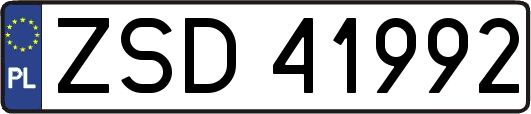 PL
ZSD 41992